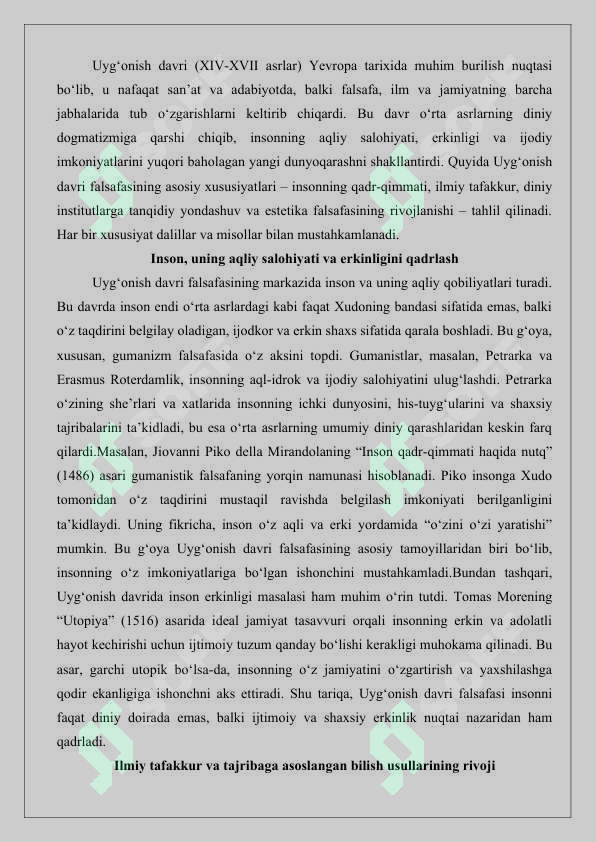 Uyg‘onish davri (XIV-XVII asrlar) Yevropa tarixida muhim burilish nuqtasi bo‘lib, u nafaqat san’at va adabiyotda, balki falsafa, ilm va jamiyatning barcha jabhalarida tub o‘zgarishlarni keltirib chiqardi. Bu davr o‘rta asrlarning diniy dogmatizmiga qarshi chiqib, insonning aqliy salohiyati, erkinligi va ijodiy imkoniyatlarini yuqori baholagan yangi dunyoqarashni shakllantirdi. Quyida Uyg‘onish davri falsafasining asosiy xususiyatlari – insonning qadr-qimmati, ilmiy tafakkur, diniy institutlarga tanqidiy yondashuv va estetika falsafasining rivojlanishi – tahlil qilinadi. Har bir xususiyat dalillar va misollar bilan mustahkamlanadi.

Inson, uning aqliy salohiyati va erkinligini qadrlash

Uyg‘onish davri falsafasining markazida inson va uning aqliy qobiliyatlari turadi. Bu davrda inson endi o‘rta asrlardagi kabi faqat Xudoning bandasi sifatida emas, balki o‘z taqdirini belgilay oladigan, ijodkor va erkin shaxs sifatida qarala boshladi. Bu g‘oya, xususan, gumanizm falsafasida o‘z aksini topdi. Gumanistlar, masalan, Petrarka va Erasmus Roterdamlik, insonning aql-idrok va ijodiy salohiyatini ulug‘lashdi. Petrarka o‘zining she’rlari va xatlarida insonning ichki dunyosini, his-tuyg‘ularini va shaxsiy tajribalarini ta’kidladi, bu esa o‘rta asrlarning umumiy diniy qarashlaridan keskin farq qilardi.Masalan, Jiovanni Piko della Mirandolaning “Inson qadr-qimmati haqida nutq” (1486) asari gumanistik falsafaning yorqin namunasi hisoblanadi. Piko insonga Xudo tomonidan o‘z taqdirini mustaqil ravishda belgilash imkoniyati berilganligini ta’kidlaydi. Uning fikricha, inson o‘z aqli va erki yordamida “o‘zini o‘zi yaratishi” mumkin. Bu g‘oya Uyg‘onish davri falsafasining asosiy tamoyillaridan biri bo‘lib, insonning o‘z imkoniyatlariga bo‘lgan ishonchini mustahkamladi.Bundan tashqari, Uyg‘onish davrida inson erkinligi masalasi ham muhim o‘rin tutdi. Tomas Morening “Utopiya” (1516) asarida ideal jamiyat tasavvuri orqali insonning erkin va adolatli hayot kechirishi uchun ijtimoiy tuzum qanday bo‘lishi kerakligi muhokama qilinadi. Bu asar, garchi utopik bo‘lsa-da, insonning o‘z jamiyatini o‘zgartirish va yaxshilashga qodir ekanligiga ishonchni aks ettiradi. Shu tariqa, Uyg‘onish davri falsafasi insonni faqat diniy doirada emas, balki ijtimoiy va shaxsiy erkinlik nuqtai nazaridan ham qadrladi.

Ilmiy tafakkur va tajribaga asoslangan bilish usullarining rivoji